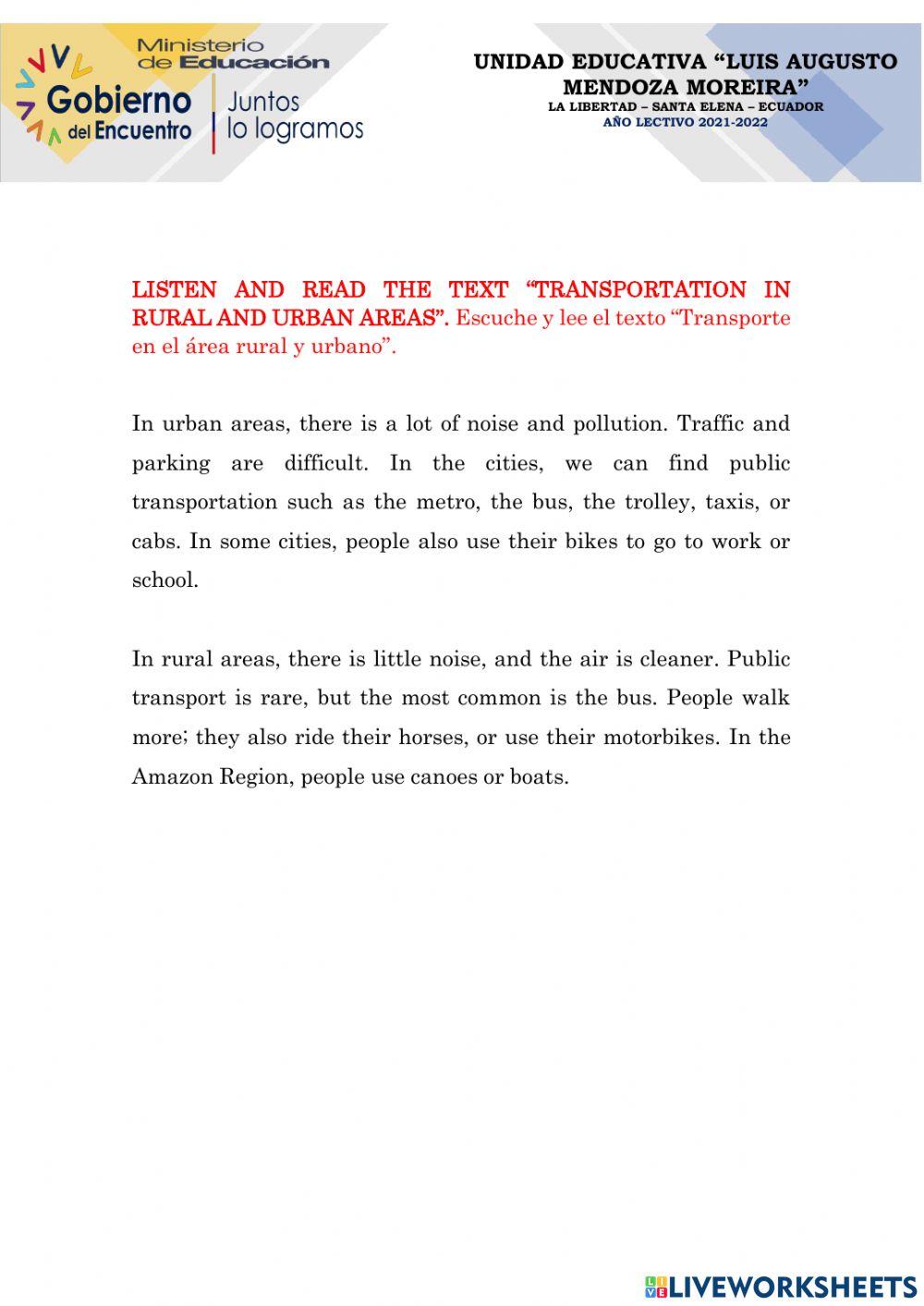 Ministerio de Educación

Gobierno del Encuentro

Juntos lo logramos

UNIDAD EDUCATIVA “LUIS AUGUSTO MENDOZA MOREIRA”
LA LIBERTAD – SANTA ELENA – ECUADOR
AÑO LECTIVO 2021-2022

LISTEN AND READ THE TEXT “TRANSPORTATION IN RURAL AND URBAN AREAS”. Escuche y lee el texto “Transporte en el área rural y urbano”.

In urban areas, there is a lot of noise and pollution. Traffic and parking are difficult. In the cities, we can find public transportation such as the metro, the bus, the trolley, taxis, or cabs. In some cities, people also use their bikes to go to work or school.

In rural areas, there is little noise, and the air is cleaner. Public transport is rare, but the most common is the bus. People walk more; they also ride their horses, or use their motorbikes. In the Amazon Region, people use canoes or boats.

LIVEWORKSHEETS